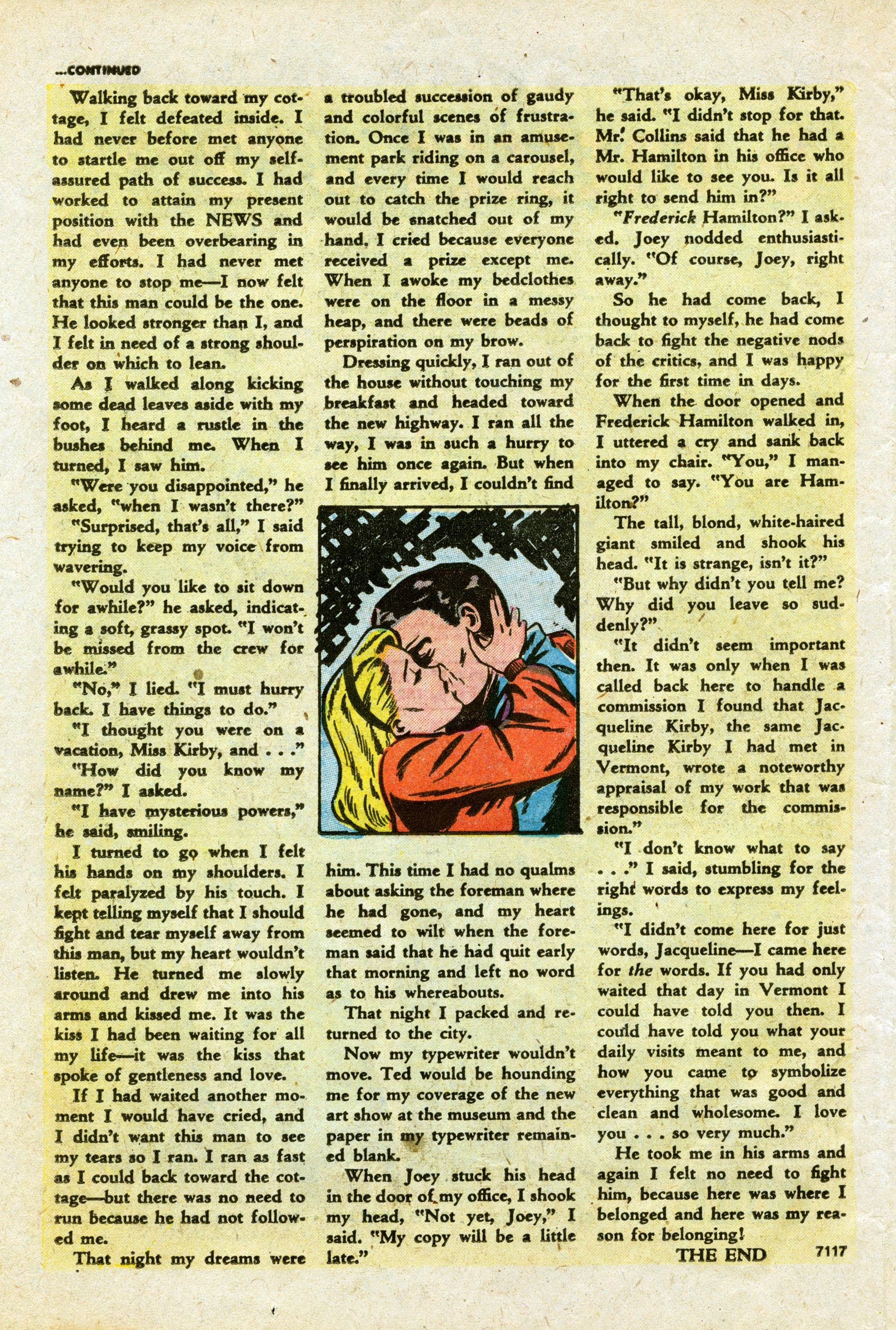 ...CONTINUED

Walking back toward my cottage, I felt defeated inside. I had never before met anyone to startle me out off my self-assured path of success. I had worked to attain my present position with the NEWS and had even been overbearing in my efforts. I had never met anyone to stop me—I now felt that this man could be the one. He looked stronger than I, and I felt in need of a strong shoulder on which to lean.

As I walked along kicking some dead leaves aside with my foot, I heard a rustle in the bushes behind me. When I turned, I saw him.

"Were you disappointed," he asked, "when I wasn't there?"

"Surprised, that's all," I said trying to keep my voice from wavering.

"Would you like to sit down for awhile?" he asked, indicating a soft, grassy spot. "I won't be missed from the crew for awhile."

"No," I lied. "I must hurry back. I have things to do."

"I thought you were on a vacation, Miss Kirby, and . . ."

"How did you know my name?" I asked.

"I have mysterious powers," he said, smiling.

I turned to go when I felt his hands on my shoulders. I felt paralyzed by his touch. I kept telling myself that I should fight and tear myself away from this man, but my heart wouldn't listen. He turned me slowly around and drew me into his arms and kissed me. It was the kiss I had been waiting for all my life—it was the kiss that spoke of gentleness and love.

If I had waited another moment I would have cried, and I didn't want this man to see my tears so I ran. I ran as fast as I could back toward the cottage—but there was no need to run because he had not followed me.

That night my dreams were a troubled succession of gaudy and colorful scenes of frustration. Once I was in an amusement park riding on a carousel, and every time I would reach out to catch the prize ring, it would be snatched out of my hand. I cried because everyone received a prize except me. When I awoke my bedclothes were on the floor in a messy heap, and there were beads of perspiration on my brow.

Dressing quickly, I ran out of the house without touching my breakfast and headed toward the new highway. I ran all the way, I was in such a hurry to see him once again. But when I finally arrived, I couldn't find him. This time I had no qualms about asking the foreman where he had gone, and my heart seemed to wilt when the foreman said that he had quit early that morning and left no word as to his whereabouts.

That night I packed and returned to the city.

Now my typewriter wouldn't move. Ted would be hounding me for my coverage of the new art show at the museum and the paper in my typewriter remained blank.

When Joey stuck his head in the door of my office, I shook my head, "Not yet, Joey," I said. "My copy will be a little late."

"That's okay, Miss Kirby," he said. "I didn't stop for that. Mr. Collins said that he had a Mr. Hamilton in his office who would like to see you. Is it all right to send him in?"

"Frederick Hamilton?" I asked. Joey nodded enthusiastically. "Of course, Joey, right away."

So he had come back, I thought to myself, he had come back to fight the negative nods of the critics, and I was happy for the first time in days.

When the door opened and Frederick Hamilton walked in, I uttered a cry and sank back into my chair. "You," I managed to say. "You are Hamilton?"

The tall, blond, white-haired giant smiled and shook his head. "It is strange, isn't it?"

"But why didn't you tell me? Why did you leave so suddenly?"

"It didn't seem important then. It was only when I was called back here to handle a commission I found that Jacqueline Kirby, the same Jacqueline Kirby I had met in Vermont, wrote a noteworthy appraisal of my work that was responsible for the commission."

"I don't know what to say . . ." I said, stumbling for the right words to express my feelings.

"I didn't come here for just words, Jacqueline—I came here for the words. If you had only waited that day in Vermont I could have told you then. I could have told you what your daily visits meant to me, and how you came to symbolize everything that was good and clean and wholesome. I love you . . . so very much."

He took me in his arms and again I felt no need to fight him, because here was where I belonged and here was my reason for belonging!

THE END 7117